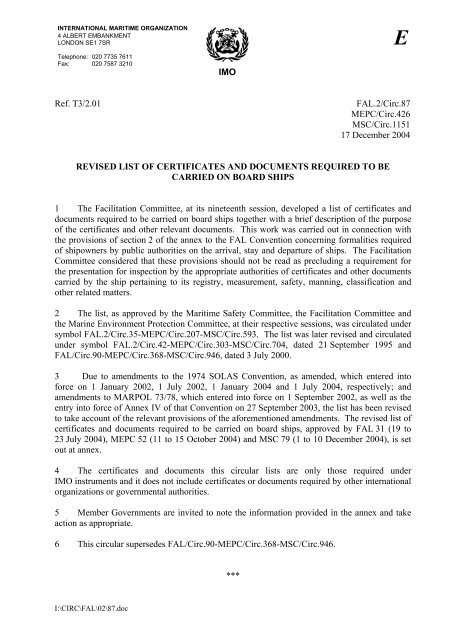 INTERNATIONAL MARITIME ORGANIZATION
4 ALBERT EMBANKMENT
LONDON SE1 7SR

Telephone: 020 7735 7611
Fax: 020 7587 3210

IMO

E

Ref. T3/2.01

FAL.2/Circ.87
MEPC/Circ.426
MSC/Circ.1151
17 December 2004

REVISED LIST OF CERTIFICATES AND DOCUMENTS REQUIRED TO BE CARRIED ON BOARD SHIPS

1 The Facilitation Committee, at its nineteenth session, developed a list of certificates and documents required to be carried on board ships together with a brief description of the purpose of the certificates and other relevant documents. This work was carried out in connection with the provisions of section 2 of the annex to the FAL Convention concerning formalities required of shipowners by public authorities on the arrival, stay and departure of ships. The Facilitation Committee considered that these provisions should not be read as precluding a requirement for the presentation for inspection by the appropriate authorities of certificates and other documents carried by the ship pertaining to its registry, measurement, safety, manning, classification and other related matters.

2 The list, as approved by the Maritime Safety Committee, the Facilitation Committee and the Marine Environment Protection Committee, at their respective sessions, was circulated under symbol FAL.2/Circ.35-MEPC/Circ.207-MSC/Circ.593. The list was later revised and circulated under symbol FAL.2/Circ.42-MEPC/Circ.303-MSC/Circ.704, dated 21 September 1995 and FAL/Circ.90-MEPC/Circ.368-MSC/Circ.946, dated 3 July 2000.

3 Due to amendments to the 1974 SOLAS Convention, as amended, which entered into force on 1 January 2002, 1 July 2002, 1 January 2004 and 1 July 2004, respectively; and amendments to MARPOL 73/78, which entered into force on 1 September 2002, as well as the entry into force of Annex IV of that Convention on 27 September 2003, the list has been revised to take account of the relevant provisions of the aforementioned amendments. The revised list of certificates and documents required to be carried on board ships, approved by FAL 31 (19 to 23 July 2004), MEPC 52 (11 to 15 October 2004) and MSC 79 (1 to 10 December 2004), is set out at annex.

4 The certificates and documents this circular lists are only those required under IMO instruments and it does not include certificates or documents required by other international organizations or governmental authorities.

5 Member Governments are invited to note the information provided in the annex and take action as appropriate.

6 This circular supersedes FAL/Circ.90-MEPC/Circ.368-MSC/Circ.946.

***

I:\CIRC\FAL\02\87.doc